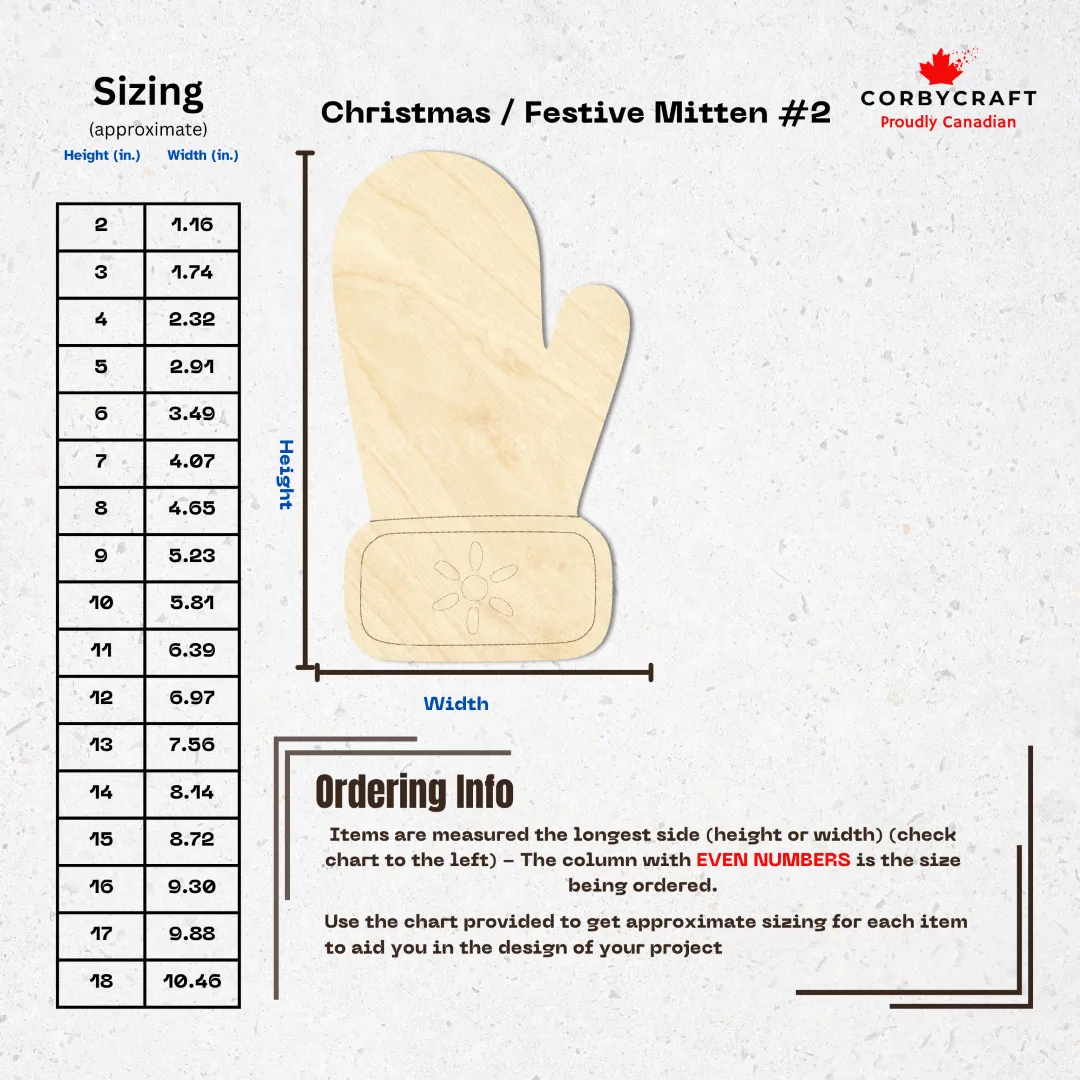 Sizing
(approximate)

| Height (in.) | Width (in.) |
|---|---|
| 2 | 1.16 |
| 3 | 1.74 |
| 4 | 2.32 |
| 5 | 2.91 |
| 6 | 3.49 |
| 7 | 4.07 |
| 8 | 4.65 |
| 9 | 5.23 |
| 10 | 5.81 |
| 11 | 6.39 |
| 12 | 6.97 |
| 13 | 7.56 |
| 14 | 8.14 |
| 15 | 8.72 |
| 16 | 9.30 |
| 17 | 9.88 |
| 18 | 10.46 |

Christmas / Festive Mitten #2

CORBYCRAFT
Proudly Canadian

Height

Width

Ordering Info

Items are measured the longest side (height or width) (check chart to the left) – The column with EVEN NUMBERS is the size being ordered.

Use the chart provided to get approximate sizing for each item to aid you in the design of your project